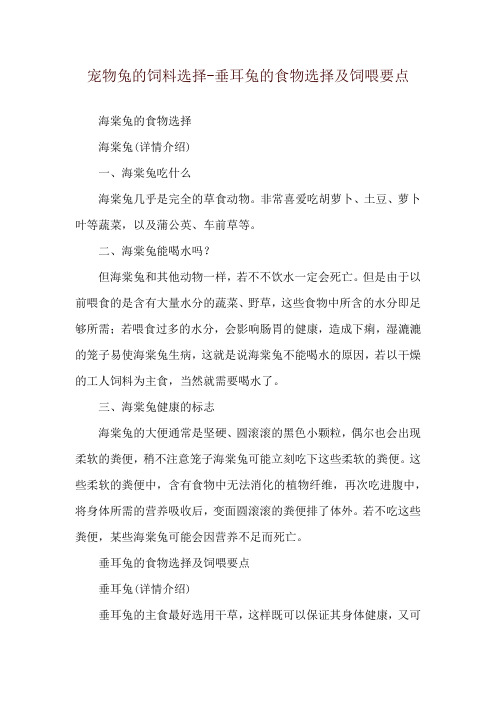 宠物兔的饲料选择-垂耳兔的食物选择及饲喂要点

海棠兔的食物选择

海棠兔(详情介绍)

一、海棠兔吃什么

海棠兔几乎是完全的草食动物。非常喜爱吃胡萝卜、土豆、萝卜叶等蔬菜，以及蒲公英、车前草等。

二、海棠兔能喝水吗？

但海棠兔和其他动物一样，若不不饮水一定会死亡。但是由于以前喂食的是含有大量水分的蔬菜、野草，这些食物中所含的水分即足够所需；若喂食过多的水分，会影响肠胃的健康，造成下痢，湿漉漉的笼子易使海棠兔生病，这就是说海棠兔不能喝水的原因，若以干燥的工人饲料为主食，当然就需要喝水了。

三、海棠兔健康的标志

海棠兔的大便通常是坚硬、圆滚滚的黑色小颗粒，偶尔也会出现柔软的粪便，稍不注意笼子海棠兔可能立刻吃下这些柔软的粪便。这些柔软的粪便中，含有食物中无法消化的植物纤维，再次吃进腹中，将身体所需的营养吸收后，变面圆滚滚的粪便排了体外。若不吃这些粪便，某些海棠兔可能会因营养不足而死亡。

垂耳兔的食物选择及饲喂要点

垂耳兔(详情介绍)

垂耳兔的主食最好选用干草，这样既可以保证其身体健康，又可